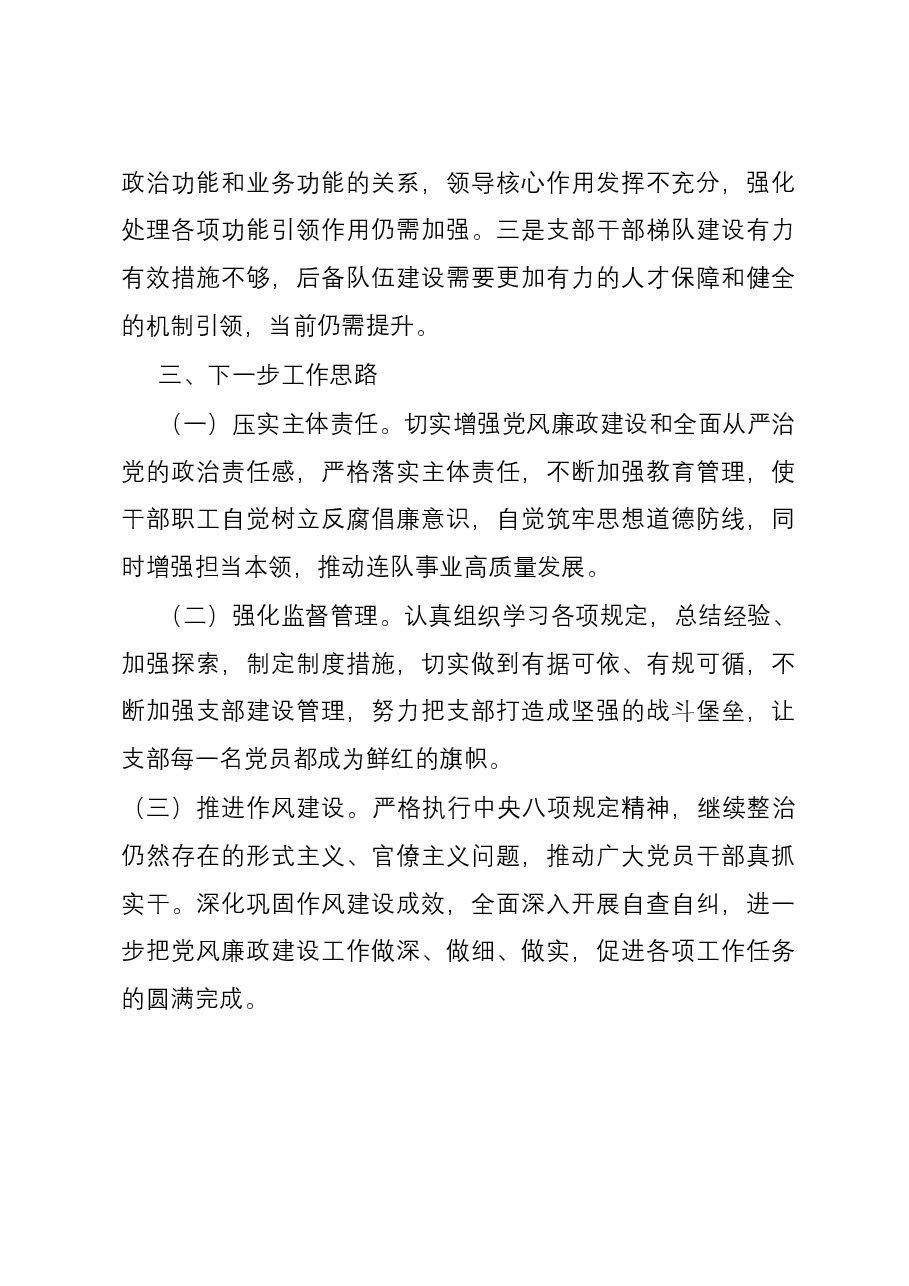 政治功能和业务功能的关系，领导核心作用发挥不充分，强化处理各项功能引领作用仍需加强。三是支部干部梯队建设有力有效措施不够，后备队伍建设需要更加有力的人才保障和健全的机制引领，当前仍需提升。

三、下一步工作思路

（一）压实主体责任。切实增强党风廉政建设和全面从严治党的政治责任感，严格落实主体责任，不断加强教育管理，使干部职工自觉树立反腐倡廉意识，自觉筑牢思想道德防线，同时增强担当本领，推动连队事业高质量发展。

（二）强化监督管理。认真组织学习各项规定，总结经验、加强探索，制定制度措施，切实做到有据可依、有规可循，不断加强支部建设管理，努力把支部打造成坚强的战斗堡垒，让支部每一名党员都成为鲜红的旗帜。

（三）推进作风建设。严格执行中央八项规定精神，继续整治仍然存在的形式主义、官僚主义问题，推动广大党员干部真抓实干。深化巩固作风建设成效，全面深入开展自查自纠，进一步把党风廉政建设工作做深、做细、做实，促进各项工作任务的圆满完成。